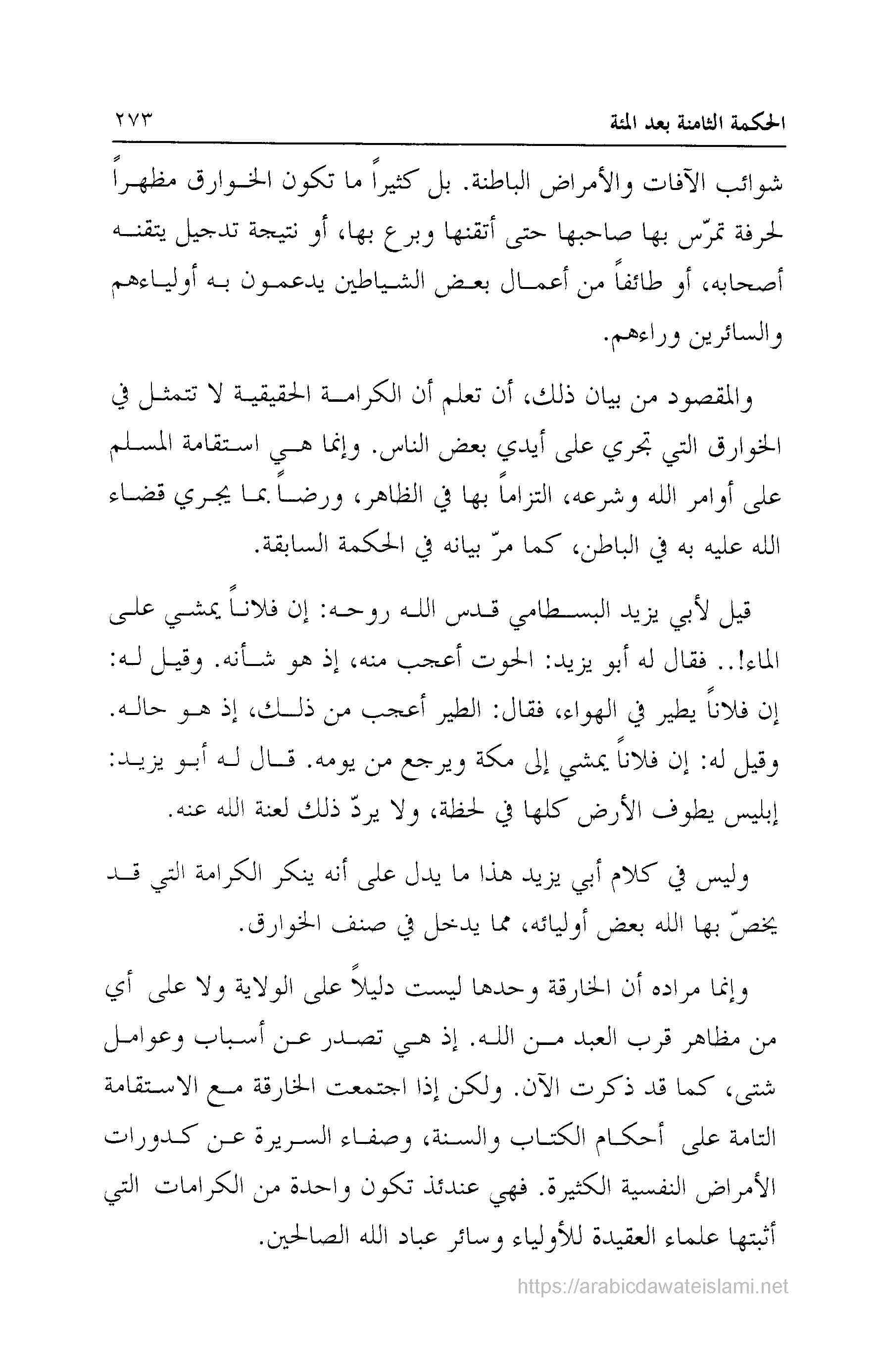 الحكمة الثامنة بعد المئة ٢٧٣

شوائب الآفات والأمراض الباطنة. بل كثيراً ما تكون الخوارق مظهراً لحرفة تمرّس بها صاحبها حتى أتقنها وبرع بها، أو نتيجة تدجيل يتقنه أصحابه، أو طائفاً من أعمال بعض الشياطين يدعمون به أولياءهم والسائرين وراءهم.

والمقصود من بيان ذلك، أن تعلم أن الكرامة الحقيقية لا تتمثل في الخوارق التي تجري على أيدي بعض الناس. وإنما هي استقامة المسلم على أوامر الله وشرعه، التزاماً بها في الظاهر، ورضاً بما يجري قضاء الله عليه به في الباطن، كما مرّ بيانه في الحكمة السابقة.

قيل لأبي يزيد البسطامي قدس الله روحه: إن فلاناً يمشي على الماء!.. فقال له أبو يزيد: الحوت أعجب منه، إذ هو شأنه. وقيل له: إن فلاناً يطير في الهواء، فقال: الطير أعجب من ذلك، إذ هو حاله. وقيل له: إن فلاناً يمشي إلى مكة ويرجع من يومه. قال له أبو يزيد: إبليس يطوف الأرض كلها في لحظة، ولا يردّ ذلك لعنة الله عنه.

وليس في كلام أبي يزيد هذا ما يدل على أنه ينكر الكرامة التي قد يخصّ بها الله بعض أوليائه، مما يدخل في صنف الخوارق.

وإنما مراده أن الخارقة وحدها ليست دليلاً على الولاية ولا على أي من مظاهر قرب العبد من الله. إذ هي تصدر عن أسباب وعوامل شتى، كما قد ذكرت الآن. ولكن إذا اجتمعت الخارقة مع الاستقامة التامة على أحكام الكتاب والسنة، وصفاء السريرة عن كدورات الأمراض النفسية الكثيرة. فهي عندئذ تكون واحدة من الكرامات التي أثبتها علماء العقيدة للأولياء وسائر عباد الله الصالحين.

https://arabicdawateislami.net